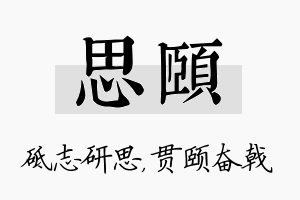 思颐

砥志研思，贯颐奋戟